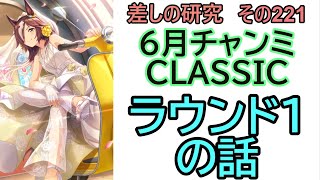 差しの研究　その221

6月チャンミ
CLASSIC

ラウンド1
の話